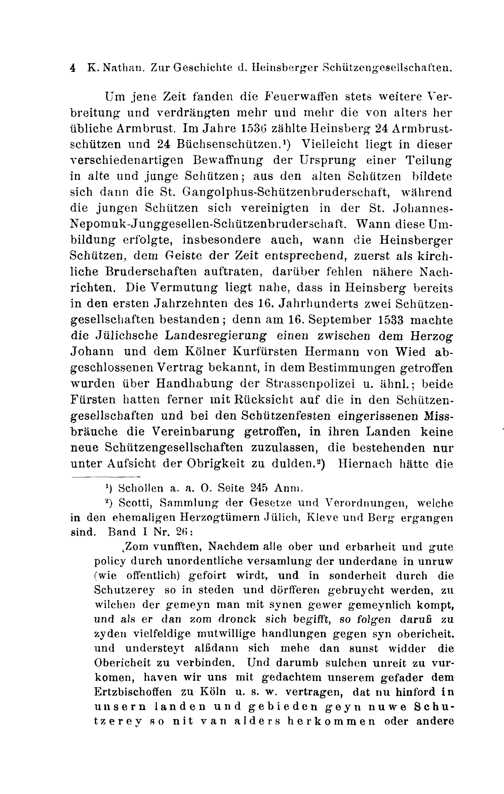 4 K. Nathan. Zur Geschichte d. Heinsberger Schützengesellschaften.

Um jene Zeit fanden die Feuerwaffen stets weitere Verbreitung und verdrängten mehr und mehr die von alters her übliche Armbrust. Im Jahre 1536 zählte Heinsberg 24 Armbrustschützen und 24 Büchsenschützen.¹) Vielleicht liegt in dieser verschiedenartigen Bewaffnung der Ursprung einer Teilung in alte und junge Schützen; aus den alten Schützen bildete sich dann die St. Gangolphus-Schützenbruderschaft, während die jungen Schützen sich vereinigten in der St. Johannes-Nepomuk-Junggesellen-Schützenbruderschaft. Wann diese Umbildung erfolgte, insbesondere auch, wann die Heinsberger Schützen, dem Geiste der Zeit entsprechend, zuerst als kirchliche Bruderschaften auftraten, darüber fehlen nähere Nachrichten. Die Vermutung liegt nahe, dass in Heinsberg bereits in den ersten Jahrzehnten des 16. Jahrhunderts zwei Schützengesellschaften bestanden; denn am 16. September 1533 machte die Jülichsche Landesregierung einen zwischen dem Herzog Johann und dem Kölner Kurfürsten Hermann von Wied abgeschlossenen Vertrag bekannt, in dem Bestimmungen getroffen wurden über Handhabung der Strassenpolizei u. ähnl.; beide Fürsten hatten ferner mit Rücksicht auf die in den Schützengesellschaften und bei den Schützenfesten eingerissenen Missbräuche die Vereinbarung getroffen, in ihren Landen keine neue Schützengesellschaften zuzulassen, die bestehenden nur unter Aufsicht der Obrigkeit zu dulden.²) Hiernach hätte die

¹) Schollen a. a. O. Seite 245 Anm.

²) Scotti, Sammlung der Gesetze und Verordnungen, welche in den ehemaligen Herzogtümern Jülich, Kleve und Berg ergangen sind. Band I Nr. 26:

‚Zom vunfften, Nachdem alle ober und erbarheit und gute policy durch unordentliche versamlung der underdane in unruw (wie offentlich) gefoirt wirdt, und in sonderheit durch die Schutzerey so in steden und dörfferen gebruycht werden, zu wilchen der gemeyn man mit synen gewer gemeynlich kompt, und als er dan zom dronck sich begifft, so folgen daruß zu zyden vielfeldige mutwillige handlungen gegen syn obericheit. und understeyt alßdann sich mehe dan sunst widder die Obericheit zu verbinden. Und darumb sulchen unreit zu vurkomen, haven wir uns mit gedachtem unserem gefader dem Ertzbischoffen zu Köln u. s. w. vertragen, dat nu hinford in unsern landen und gebieden geyn nuwe Schutzerey so nit van alders herkommen oder andere